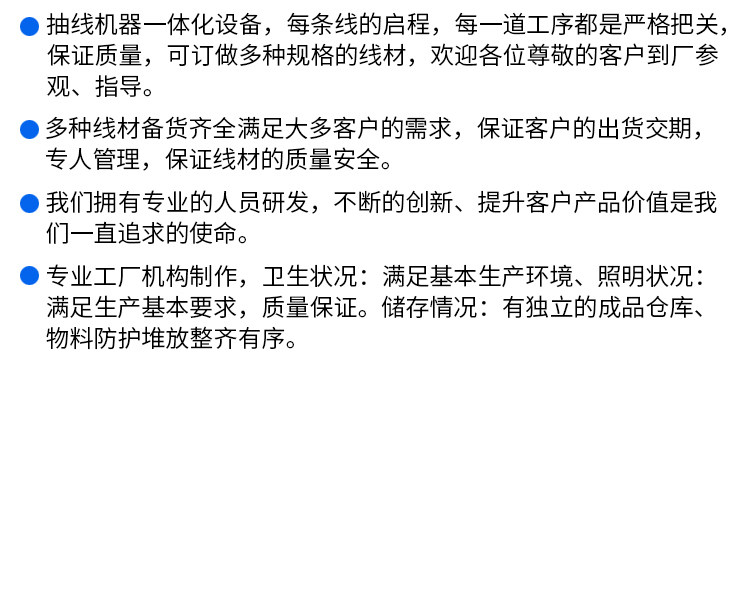 • 抽线机器一体化设备，每条线的启程，每一道工序都是严格把关，保证质量，可订做多种规格的线材，欢迎各位尊敬的客户到厂参观、指导。

• 多种线材备货齐全满足大多客户的需求，保证客户的出货交期，专人管理，保证线材的质量安全。

• 我们拥有专业的人员研发，不断的创新、提升客户产品价值是我们一直追求的使命。

• 专业工厂机构制作，卫生状况：满足基本生产环境、照明状况：满足生产基本要求，质量保证。储存情况：有独立的成品仓库、物料防护堆放整齐有序。